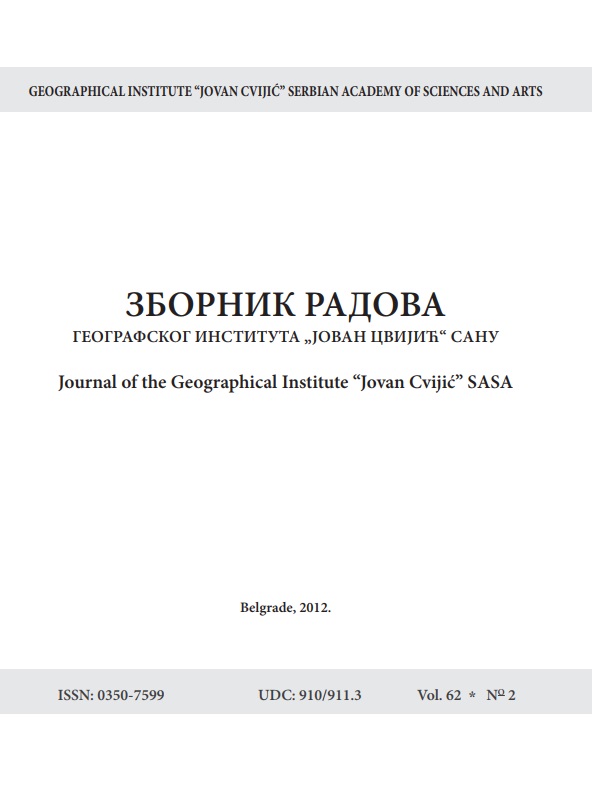 GEOGRAPHICAL INSTITUTE “JOVAN CVIJIĆ” SERBIAN ACADEMY OF SCIENCES AND ARTS

ЗБОРНИК РАДОВА
ГЕОГРАФСКОГ ИНСТИТУТА „ЈОВАН ЦВИЈИЋ“ САНУ

Journal of the Geographical Institute “Jovan Cvijić” SASA

Belgrade, 2012.

ISSN: 0350-7599 UDC: 910/911.3 Vol. 62 * № 2